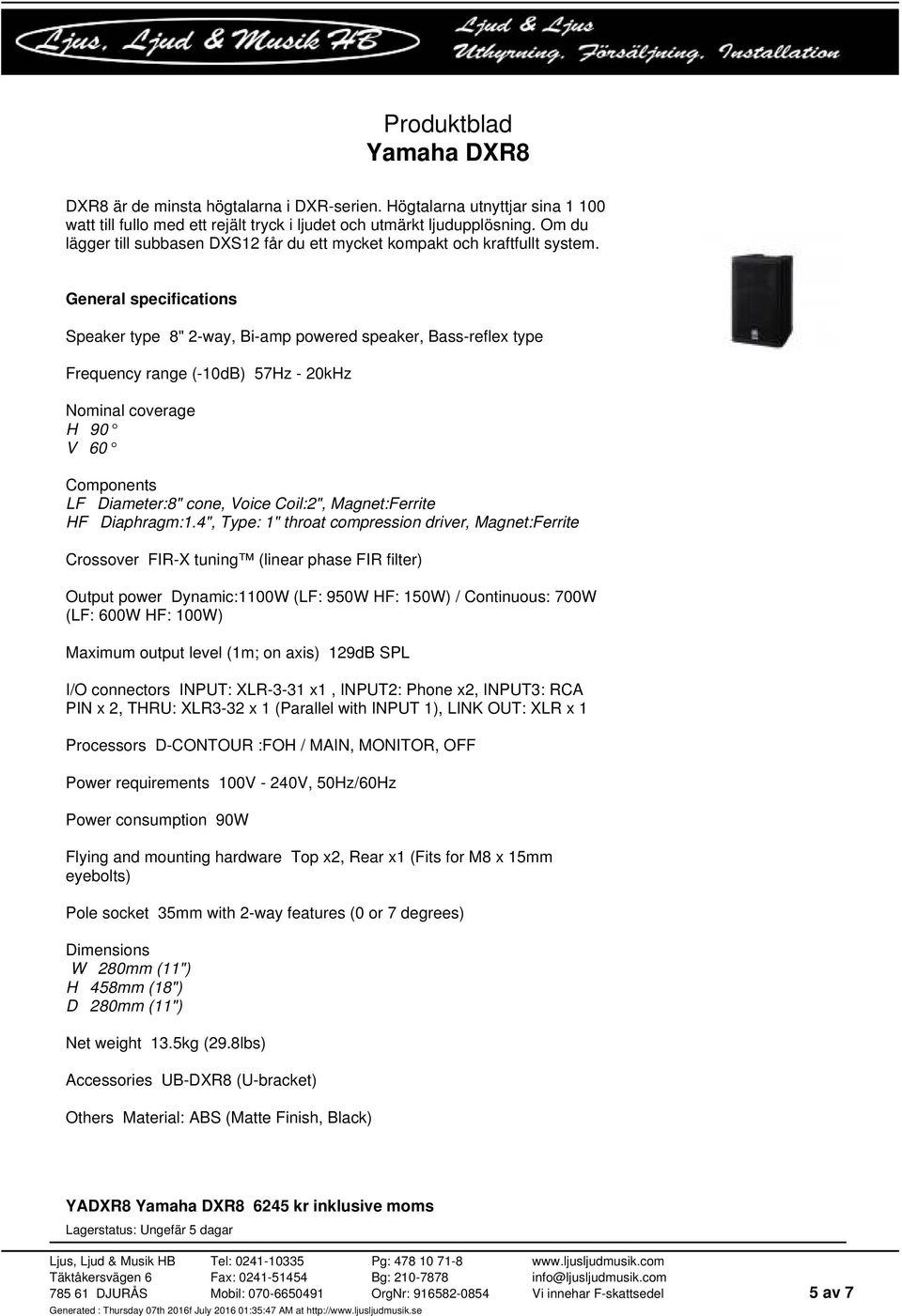 Ljus, Ljud & Musik HB

Ljud & Ljus
Uthyrning, Försäljning, Installation

Produktblad
Yamaha DXR8

DXR8 är de minsta högtalarna i DXR-serien. Högtalarna utnyttjar sina 1 100 watt till fullo med ett rejält tryck i ljudet och utmärkt ljudupplösning. Om du lägger till subbasen DXS12 får du ett mycket kompakt och kraftfullt system.

General specifications

Speaker type 8" 2-way, Bi-amp powered speaker, Bass-reflex type

Frequency range (-10dB) 57Hz - 20kHz

Nominal coverage
H 90 °
V 60 °

Components
LF Diameter:8" cone, Voice Coil:2", Magnet:Ferrite
HF Diaphragm:1.4", Type: 1" throat compression driver, Magnet:Ferrite

Crossover FIR-X tuning™ (linear phase FIR filter)

Output power Dynamic:1100W (LF: 950W HF: 150W) / Continuous: 700W (LF: 600W HF: 100W)

Maximum output level (1m; on axis) 129dB SPL

I/O connectors INPUT: XLR-3-31 x1 , INPUT2: Phone x2, INPUT3: RCA PIN x 2, THRU: XLR3-32 x 1 (Parallel with INPUT 1), LINK OUT: XLR x 1

Processors D-CONTOUR :FOH / MAIN, MONITOR, OFF

Power requirements 100V - 240V, 50Hz/60Hz

Power consumption 90W

Flying and mounting hardware Top x2, Rear x1 (Fits for M8 x 15mm eyebolts)

Pole socket 35mm with 2-way features (0 or 7 degrees)

Dimensions
W 280mm (11")
H 458mm (18")
D 280mm (11")

Net weight 13.5kg (29.8lbs)

Accessories UB-DXR8 (U-bracket)

Others Material: ABS (Matte Finish, Black)

YADXR8 Yamaha DXR8 6245 kr inklusive moms
Lagerstatus: Ungefär 5 dagar

Ljus, Ljud & Musik HB
Täktåkersvägen 6
785 61 DJURÅS

Tel: 0241-10335
Fax: 0241-51454
Mobil: 070-6650491

Pg: 478 10 71-8
Bg: 210-7878
OrgNr: 916582-0854

www.ljusljudmusik.com
info@ljusljudmusik.com
Vi innehar F-skattsedel

5 av 7

Generated : Thursday 07th 2016f July 2016 01:35:47 AM at http://www.ljusljudmusik.se